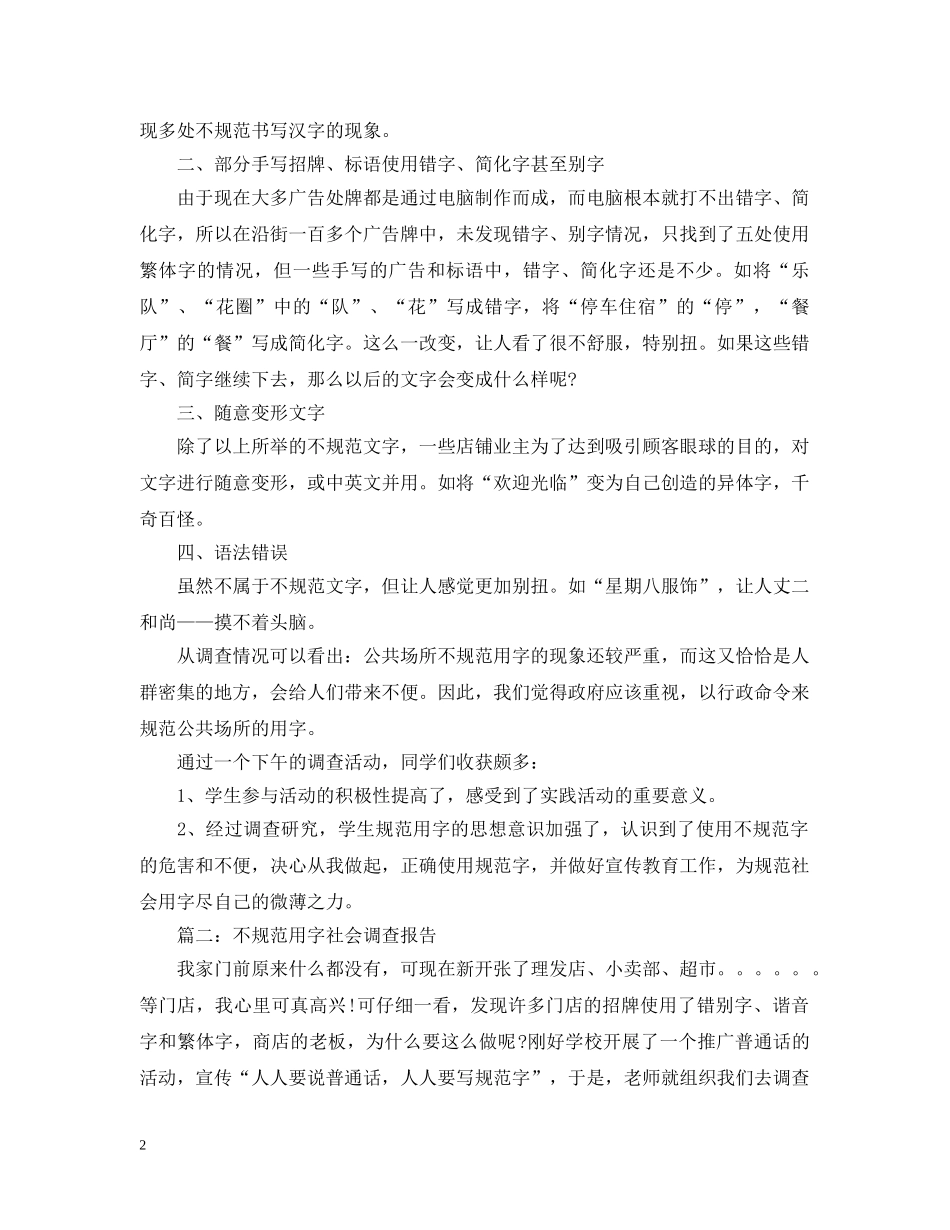 现多处不规范书写汉字的现象。

二、部分手写招牌、标语使用错字、简化字甚至别字

由于现在大多广告处牌都是通过电脑制作而成，而电脑根本就打不出错字、简化字，所以在沿街一百多个广告牌中，未发现错字、别字情况，只找到了五处使用繁体字的情况，但一些手写的广告和标语中，错字、简化字还是不少。如将“乐队”、“花圈”中的“队”、“花”写成错字，将“停车住宿”的“停”，“餐厅”的“餐”写成简化字。这么一改变，让人看了很不舒服，特别扭。如果这些错字、简字继续下去，那么以后的文字会变成什么样呢?

三、随意变形文字

除了以上所举的不规范文字，一些店铺业主为了达到吸引顾客眼球的目的，对文字进行随意变形，或中英文并用。如将“欢迎光临”变为自己创造的异体字，千奇百怪。

四、语法错误

虽然不属于不规范文字，但让人感觉更加别扭。如“星期八服饰”，让人丈二和尚——摸不着头脑。

从调查情况可以看出：公共场所不规范用字的现象还较严重，而这又恰恰是人群密集的地方，会给人们带来不便。因此，我们觉得政府应该重视，以行政命令来规范公共场所的用字。

通过一个下午的调查活动，同学们收获颇多：

1、学生参与活动的积极性提高了，感受到了实践活动的重要意义。

2、经过调查研究，学生规范用字的思想意识加强了，认识到了使用不规范字的危害和不便，决心从我做起，正确使用规范字，并做好宣传教育工作，为规范社会用字尽自己的微薄之力。

篇二：不规范用字社会调查报告

我家门前原来什么都没有，可现在新开张了理发店、小卖部、超市。。。。。。等门店，我心里可真高兴!可仔细一看，发现许多门店的招牌使用了错别字、谐音字和繁体字，商店的老板，为什么要这么做呢?刚好学校开展了一个推广普通话的活动，宣传“人人要说普通话，人人要写规范字”，于是，老师就组织我们去调查

2